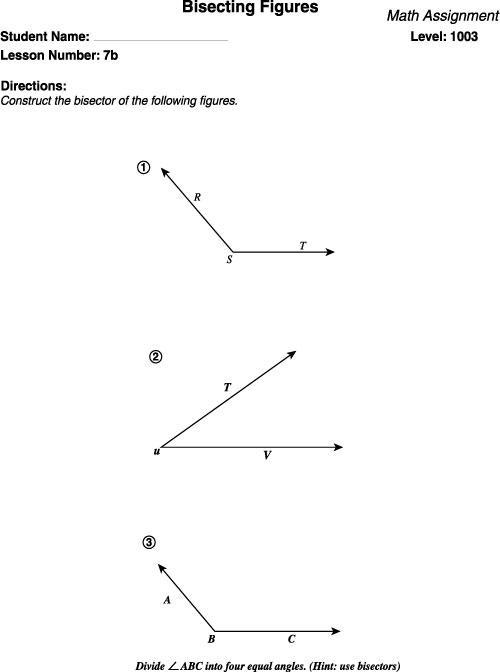 Bisecting Figures

Math Assignment

Student Name: ____________

Level: 1003

Lesson Number: 7b

Directions:
Construct the bisector of the following figures.

①

R

S

T

②

T

u

V

③

A

B

C

Divide $\angle ABC$ into four equal angles. (Hint: use bisectors)